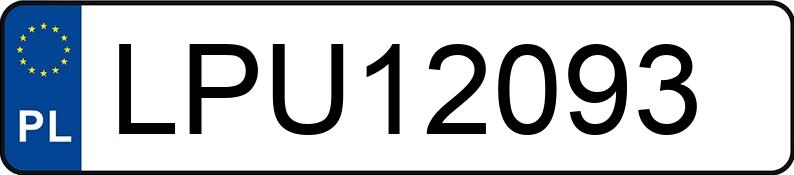 PL
LPU12093